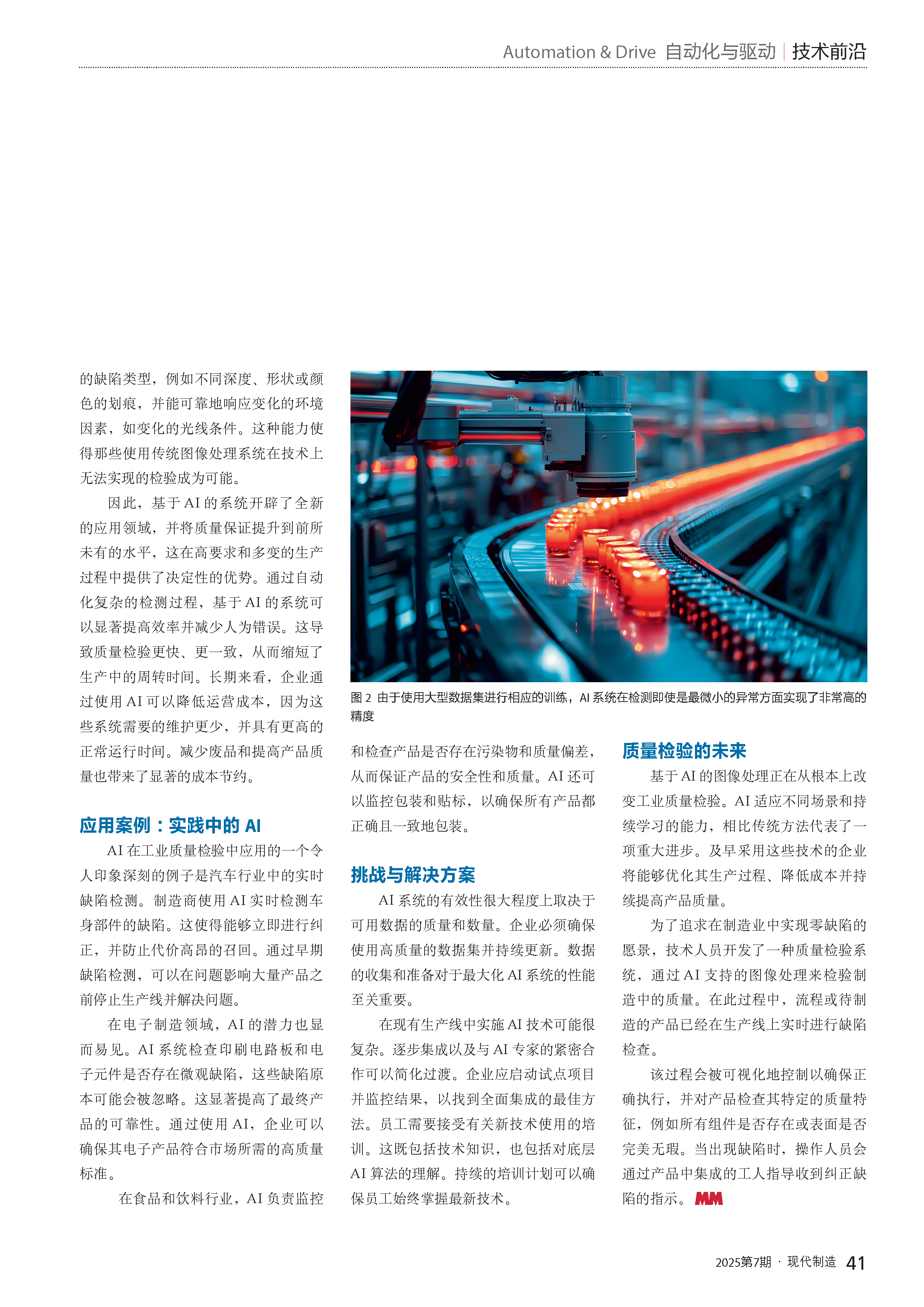 Automation & Drive 自动化与驱动 | 技术前沿

的缺陷类型，例如不同深度、形状或颜色的划痕，并能可靠地响应变化的环境因素，如变化的光线条件。这种能力使得那些使用传统图像处理系统在技术上无法实现的检验成为可能。

因此，基于 AI 的系统开辟了全新的应用领域，并将质量保证提升到前所未有的水平，这在高要求和多变的生产过程中提供了决定性的优势。通过自动化复杂的检测过程，基于 AI 的系统可以显著提高效率并减少人为错误。这导致质量检验更快、更一致，从而缩短了生产中的周转时间。长期来看，企业通过使用 AI 可以降低运营成本，因为这些系统需要的维护更少，并具有更高的正常运行时间。减少废品和提高产品质量也带来了显著的成本节约。

应用案例：实践中的 AI

AI 在工业质量检验中应用的一个令人印象深刻的例子是汽车行业中的实时缺陷检测。制造商使用 AI 实时检测车身部件的缺陷。这使得能够立即进行纠正，并防止代价高昂的召回。通过早期缺陷检测，可以在问题影响大量产品之前停止生产线并解决问题。

在电子制造领域，AI 的潜力也显而易见。AI 系统检查印刷电路板和电子元件是否存在微观缺陷，这些缺陷原本可能会被忽略。这显著提高了最终产品的可靠性。通过使用 AI，企业可以确保其电子产品符合市场所需的高质量标准。

在食品和饮料行业，AI 负责监控

图 2 由于使用大型数据集进行相应的训练，AI 系统在检测即使是最微小的异常方面实现了非常高的精度

和检查产品是否存在污染物和质量偏差，从而保证产品的安全性和质量。AI 还可以监控包装和贴标，以确保所有产品都正确且一致地包装。

挑战与解决方案

AI 系统的有效性很大程度上取决于可用数据的质量和数量。企业必须确保使用高质量的数据集并持续更新。数据的收集和准备对于最大化 AI 系统的性能至关重要。

在现有生产线中实施 AI 技术可能很复杂。逐步集成以及与 AI 专家的紧密合作可以简化过渡。企业应启动试点项目并监控结果，以找到全面集成的最佳方法。员工需要接受有关新技术使用的培训。这既包括技术知识，也包括对底层 AI 算法的理解。持续的培训计划可以确保员工始终掌握最新技术。

质量检验的未来

基于 AI 的图像处理正在从根本上改变工业质量检验。AI 适应不同场景和持续学习的能力，相比传统方法代表了一项重大进步。及早采用这些技术的企业将能够优化其生产过程、降低成本并持续提高产品质量。

为了追求在制造业中实现零缺陷的愿景，技术人员开发了一种质量检验系统，通过 AI 支持的图像处理来检验制造中的质量。在此过程中，流程或待制造的产品已经在生产线上实时进行缺陷检查。

该过程会被可视化地控制以确保正确执行，并对产品检查其特定的质量特征，例如所有组件是否存在或表面是否完美无瑕。当出现缺陷时，操作人员会通过产品中集成的工人指导收到纠正缺陷的指示。MM

2025第7期 · 现代制造 41